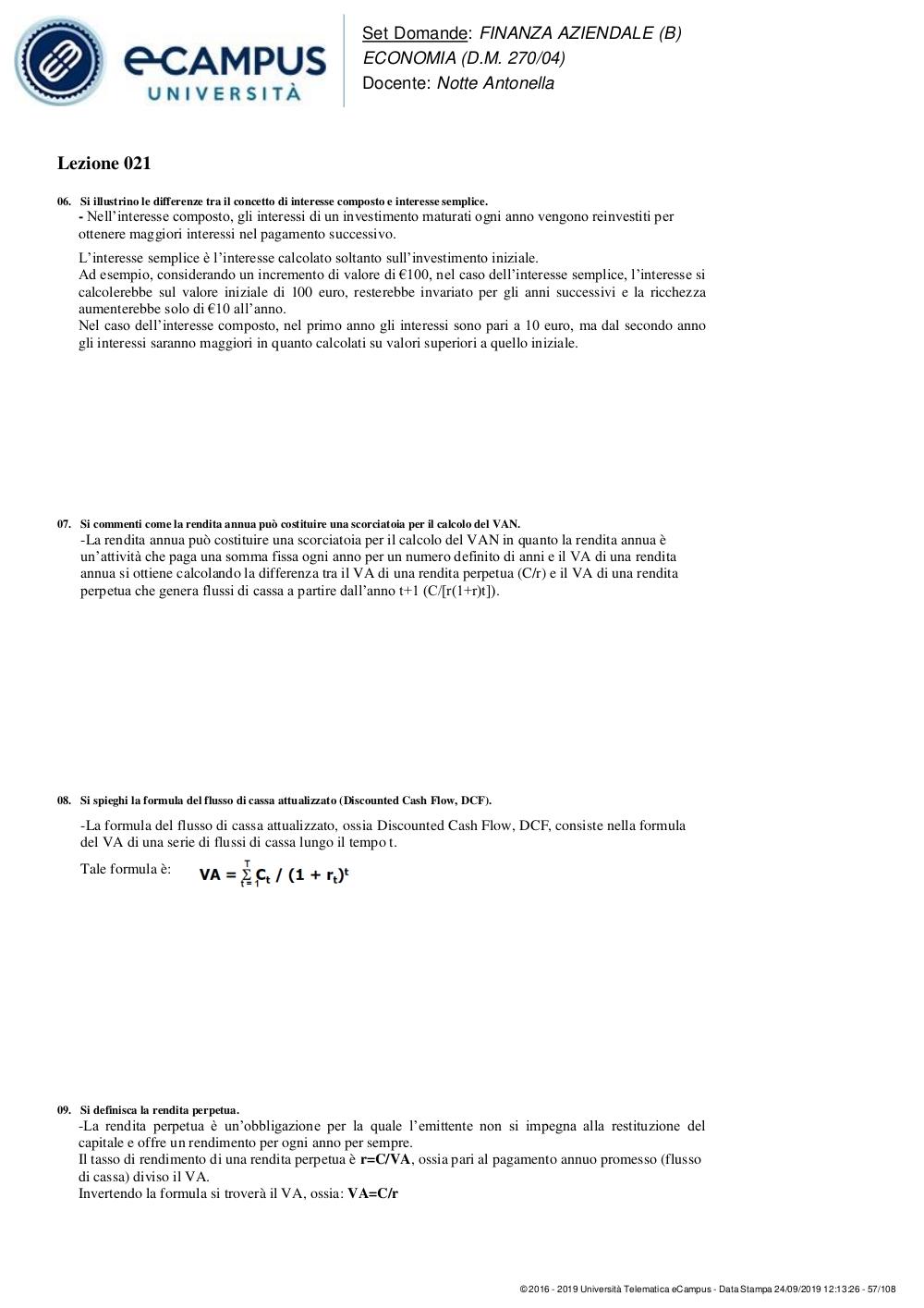 eCAMPUS UNIVERSITÀ

Set Domande: FINANZA AZIENDALE (B)
ECONOMIA (D.M. 270/04)
Docente: Notte Antonella

Lezione 021

06. Si illustrino le differenze tra il concetto di interesse composto e interesse semplice.
- Nell'interesse composto, gli interessi di un investimento maturati ogni anno vengono reinvestiti per ottenere maggiori interessi nel pagamento successivo.

L'interesse semplice è l'interesse calcolato soltanto sull'investimento iniziale.
Ad esempio, considerando un incremento di valore di €100, nel caso dell'interesse semplice, l'interesse si calcolerebbe sul valore iniziale di 100 euro, resterebbe invariato per gli anni successivi e la ricchezza aumenterebbe solo di €10 all'anno.
Nel caso dell'interesse composto, nel primo anno gli interessi sono pari a 10 euro, ma dal secondo anno gli interessi saranno maggiori in quanto calcolati su valori superiori a quello iniziale.

07. Si commenti come la rendita annua può costituire una scorciatoia per il calcolo del VAN.
-La rendita annua può costituire una scorciatoia per il calcolo del VAN in quanto la rendita annua è un'attività che paga una somma fissa ogni anno per un numero definito di anni e il VA di una rendita annua si ottiene calcolando la differenza tra il VA di una rendita perpetua (C/r) e il VA di una rendita perpetua che genera flussi di cassa a partire dall'anno t+1 (C/[r(1+r)t]).

08. Si spieghi la formula del flusso di cassa attualizzato (Discounted Cash Flow, DCF).
-La formula del flusso di cassa attualizzato, ossia Discounted Cash Flow, DCF, consiste nella formula del VA di una serie di flussi di cassa lungo il tempo t.

Tale formula è: $VA = \sum_{t=1}^{T} C_t / (1 + r_t)^t$

09. Si definisca la rendita perpetua.
-La rendita perpetua è un'obbligazione per la quale l'emittente non si impegna alla restituzione del capitale e offre un rendimento per ogni anno per sempre.
Il tasso di rendimento di una rendita perpetua è r=C/VA, ossia pari al pagamento annuo promesso (flusso di cassa) diviso il VA.
Invertendo la formula si troverà il VA, ossia: VA=C/r

© 2016 - 2019 Università Telematica eCampus - Data Stampa 24/09/2019 12:13:26 - 57/108